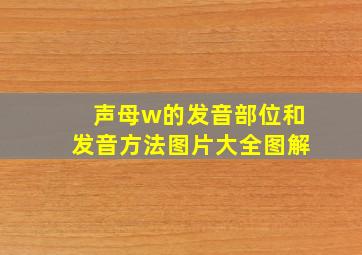 声母w的发音部位和发音方法图片大全图解